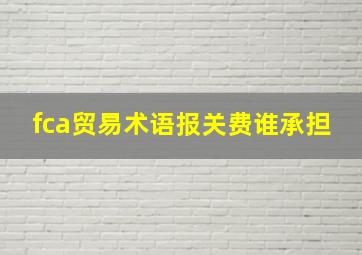 fca贸易术语报关费谁承担